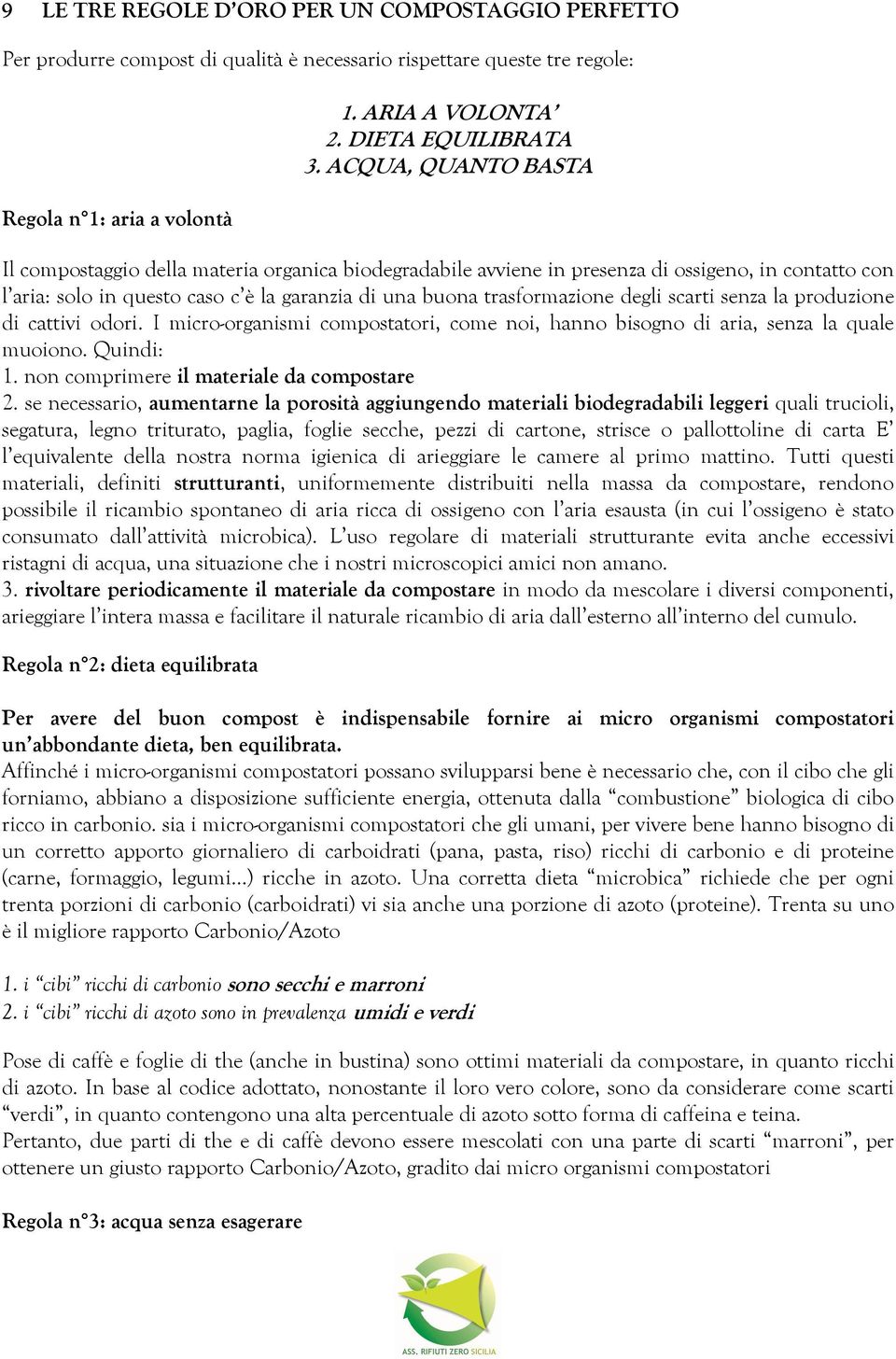 9 LE TRE REGOLE D'ORO PER UN COMPOSTAGGIO PERFETTO

Per produrre compost di qualità è necessario rispettare queste tre regole:

1. ARIA A VOLONTA'
2. DIETA EQUILIBRATA
3. ACQUA, QUANTO BASTA

Regola n°1: aria a volontà

Il compostaggio della materia organica biodegradabile avviene in presenza di ossigeno, in contatto con l'aria: solo in questo caso c'è la garanzia di una buona trasformazione degli scarti senza la produzione di cattivi odori. I micro-organismi compostatori, come noi, hanno bisogno di aria, senza la quale muoiono. Quindi:
1. non comprimere il materiale da compostare
2. se necessario, aumentarne la porosità aggiungendo materiali biodegradabili leggeri quali trucioli, segatura, legno triturato, paglia, foglie secche, pezzi di cartone, strisce o pallottoline di carta E' l'equivalente della nostra norma igienica di arieggiare le camere al primo mattino. Tutti questi materiali, definiti strutturanti, uniformemente distribuiti nella massa da compostare, rendono possibile il ricambio spontaneo di aria ricca di ossigeno con l'aria esausta (in cui l'ossigeno è stato consumato dall'attività microbica). L'uso regolare di materiali strutturante evita anche eccessivi ristagni di acqua, una situazione che i nostri microscopici amici non amano.
3. rivoltare periodicamente il materiale da compostare in modo da mescolare i diversi componenti, arieggiare l'intera massa e facilitare il naturale ricambio di aria dall'esterno all'interno del cumulo.

Regola n°2: dieta equilibrata

Per avere del buon compost è indispensabile fornire ai micro organismi compostatori un'abbondante dieta, ben equilibrata.
Affinché i micro-organismi compostatori possano svilupparsi bene è necessario che, con il cibo che gli forniamo, abbiano a disposizione sufficiente energia, ottenuta dalla "combustione" biologica di cibo ricco in carbonio. sia i micro-organismi compostatori che gli umani, per vivere bene hanno bisogno di un corretto apporto giornaliero di carboidrati (pana, pasta, riso) ricchi di carbonio e di proteine (carne, formaggio, legumi...) ricche in azoto. Una corretta dieta "microbica" richiede che per ogni trenta porzioni di carbonio (carboidrati) vi sia anche una porzione di azoto (proteine). Trenta su uno è il migliore rapporto Carbonio/Azoto

1. i "cibi" ricchi di carbonio sono secchi e marroni
2. i "cibi" ricchi di azoto sono in prevalenza umidi e verdi

Pose di caffè e foglie di the (anche in bustina) sono ottimi materiali da compostare, in quanto ricchi di azoto. In base al codice adottato, nonostante il loro vero colore, sono da considerare come scarti "verdi", in quanto contengono una alta percentuale di azoto sotto forma di caffeina e teina.
Pertanto, due parti di the e di caffè devono essere mescolati con una parte di scarti "marroni", per ottenere un giusto rapporto Carbonio/Azoto, gradito dai micro organismi compostatori

Regola n°3: acqua senza esagerare

ASS. RIFIUTI ZERO SICILIA